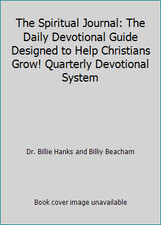 The Spiritual Journal: The Daily Devotional Guide Designed to Help Christians Grow! Quarterly Devotional System

Dr. Billie Hanks and Billy Beacham

Book cover image unavailable